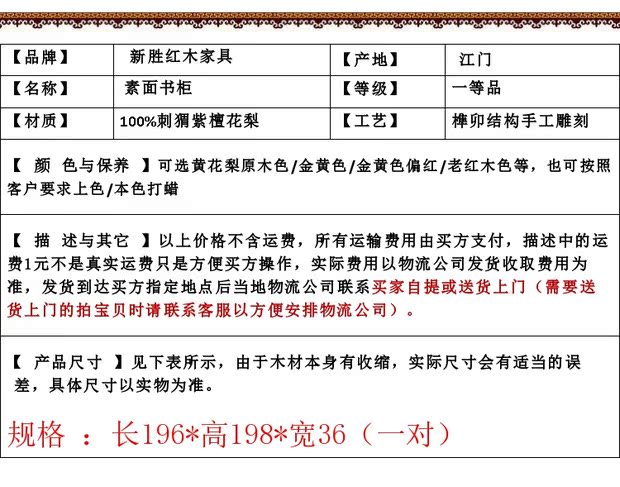 | 【品牌】 | 新胜红木家具 | 【产地】 | 江门 |
|---|---|---|---|
| 【名称】 | 素面书柜 | 【等级】 | 一等品 |
| 【材质】 | 100%刺猬紫檀花梨 | 【工艺】 | 榫卯结构手工雕刻 |

【 颜 色与保养 】可选黄花梨原木色/金黄色/金黄色偏红/老红木色等，也可按照客户要求上色/本色打蜡

【 描 述与其它 】以上价格不含运费，所有运输费用由买方支付，描述中的运费1元不是真实运费只是方便买方操作，实际费用以物流公司发货收取费用为准，发货到达买方指定地点后当地物流公司联系买家自提或送货上门（需要送货上门的拍宝贝时请联系客服以方便安排物流公司）。

【 产品尺寸 】见下表所示，由于木材本身有收缩，实际尺寸会有适当的误差，具体尺寸以实物为准。

规格 ：长196*高198*宽36（一对）